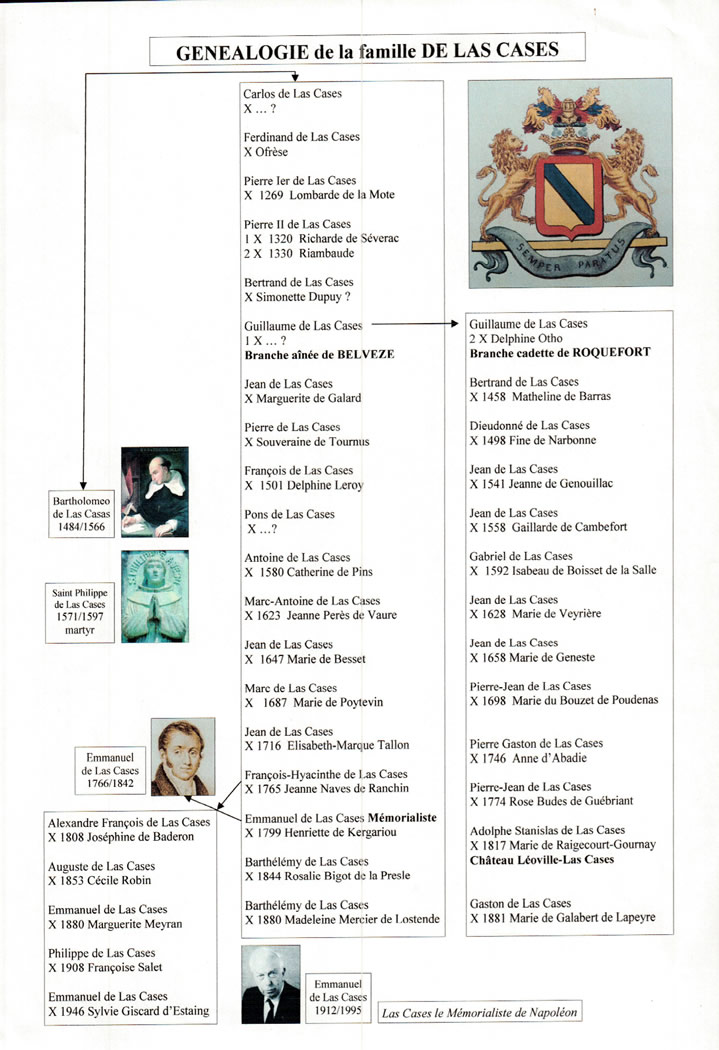 GENEALOGIE de la famille DE LAS CASES

Carlos de Las Cases
X … ?

Ferdinand de Las Cases
X Ofrèse

Pierre Ier de Las Cases
X 1269 Lombarde de la Mote

Pierre II de Las Cases
1 X 1320 Richarde de Séverac
2 X 1330 Riambaude

Bertrand de Las Cases
X Simonette Dupuy ?

Guillaume de Las Cases
1 X … ?
Branche aînée de BELVEZE

Jean de Las Cases
X Marguerite de Galard

Pierre de Las Cases
X Souveraine de Tournus

François de Las Cases
X 1501 Delphine Leroy

Pons de Las Cases
X …?

Antoine de Las Cases
X 1580 Catherine de Pins

Marc-Antoine de Las Cases
X 1623 Jeanne Perès de Vaure

Jean de Las Cases
X 1647 Marie de Besset

Marc de Las Cases
X 1687 Marie de Poytevin

Jean de Las Cases
X 1716 Elisabeth-Marque Tallon

François-Hyacinthe de Las Cases
X 1765 Jeanne Naves de Ranchin

Emmanuel de Las Cases Mémorialiste
X 1799 Henriette de Kergariou

Barthélémy de Las Cases
X 1844 Rosalie Bigot de la Presle

Barthélémy de Las Cases
X 1880 Madeleine Mercier de Lostende

SEMPER PARATUS

Guillaume de Las Cases
2 X Delphine Otho
Branche cadette de ROQUEFORT

Bertrand de Las Cases
X 1458 Matheline de Barras

Dieudonné de Las Cases
X 1498 Fine de Narbonne

Jean de Las Cases
X 1541 Jeanne de Genouillac

Jean de Las Cases
X 1558 Gaillarde de Cambefort

Gabriel de Las Cases
X 1592 Isabeau de Boisset de la Salle

Jean de Las Cases
X 1628 Marie de Veyrière

Jean de Las Cases
X 1658 Marie de Geneste

Pierre-Jean de Las Cases
X 1698 Marie du Bouzet de Poudenas

Pierre Gaston de Las Cases
X 1746 Anne d'Abadie

Pierre-Jean de Las Cases
X 1774 Rose Budes de Guébriant

Adolphe Stanislas de Las Cases
X 1817 Marie de Raigecourt-Gournay
Château Léoville-Las Cases

Gaston de Las Cases
X 1881 Marie de Galabert de Lapeyre

Bartholomeo de Las Casas 1484/1566

Saint Philippe de Las Cases 1571/1597 martyr

Emmanuel de Las Cases 1766/1842

Alexandre François de Las Cases
X 1808 Joséphine de Baderon

Auguste de Las Cases
X 1853 Cécile Robin

Emmanuel de Las Cases
X 1880 Marguerite Meyran

Philippe de Las Cases
X 1908 Françoise Salet

Emmanuel de Las Cases
X 1946 Sylvie Giscard d'Estaing

Emmanuel de Las Cases 1912/1995

Las Cases le Mémorialiste de Napoléon